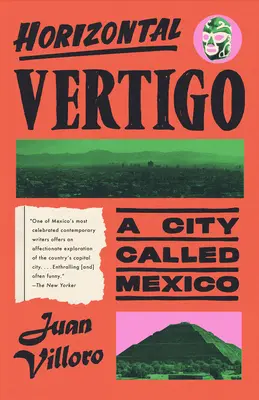 HORIZONTAL
VERTIGO

"One of Mexico's most celebrated contemporary writers offers an affectionate exploration of the country's capital city. . . . Enthralling [and] often funny."
—The New Yorker

A CITY
CALLED
MEXICO

Juan
Villoro